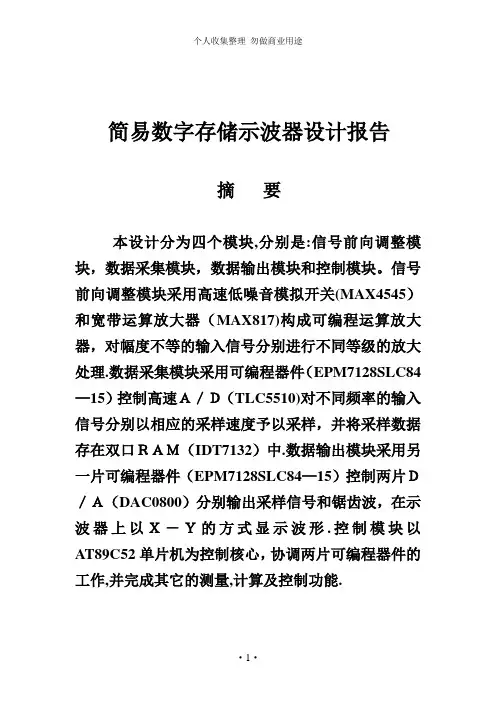 个人收集整理 勿做商业用途

简易数字存储示波器设计报告

摘　要

本设计分为四个模块,分别是:信号前向调整模块，数据采集模块，数据输出模块和控制模块。信号前向调整模块采用高速低噪音模拟开关(MAX4545）和宽带运算放大器（MAX817)构成可编程运算放大器，对幅度不等的输入信号分别进行不同等级的放大处理.数据采集模块采用可编程器件（EPM7128SLC84—15）控制高速Ａ／Ｄ（TLC5510)对不同频率的输入信号分别以相应的采样速度予以采样，并将采样数据存在双口ＲＡＭ（IDT7132）中.数据输出模块采用另一片可编程器件（EPM7128SLC84—15）控制两片Ｄ／Ａ（DAC0800）分别输出采样信号和锯齿波，在示波器上以Ｘ－Ｙ的方式显示波形.控制模块以AT89C52 单片机为控制核心，协调两片可编程器件的工作,并完成其它的测量,计算及控制功能.

· 1 ·